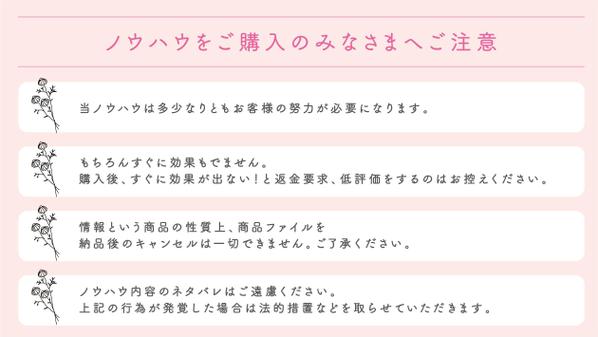 ノウハウをご購入のみなさまへご注意

当ノウハウは多少なりともお客様の努力が必要になります。

もちろんすぐに効果もでません。
購入後、すぐに効果が出ない！と返金要求、低評価をするのはお控えください。

情報という商品の性質上、商品ファイルを
納品後のキャンセルは一切できません。ご了承ください。

ノウハウ内容のネタバレはご遠慮ください。
上記の行為が発覚した場合は法的措置などを取らせていただきます。